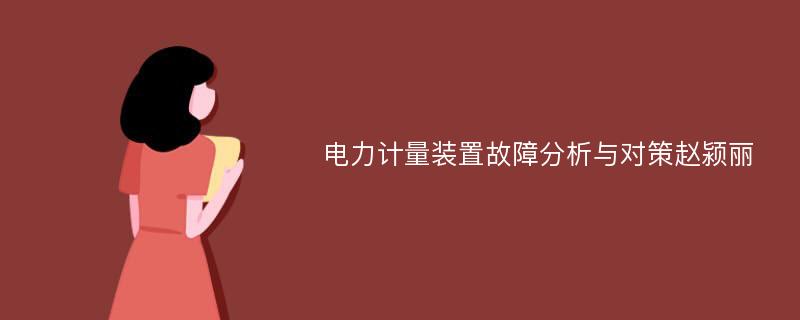 电力计量装置故障分析与对策赵颖丽